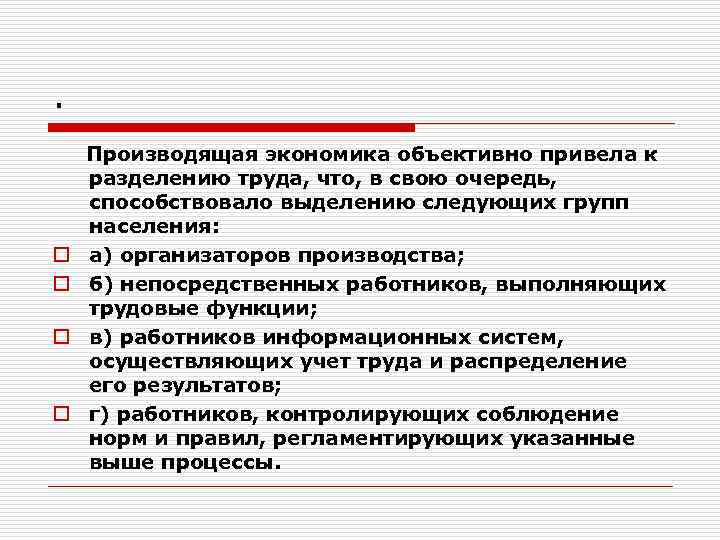 .

Производящая экономика объективно привела к разделению труда, что, в свою очередь, способствовало выделению следующих групп населения:

а) организаторов производства;

б) непосредственных работников, выполняющих трудовые функции;

в) работников информационных систем, осуществляющих учет труда и распределение его результатов;

г) работников, контролирующих соблюдение норм и правил, регламентирующих указанные выше процессы.